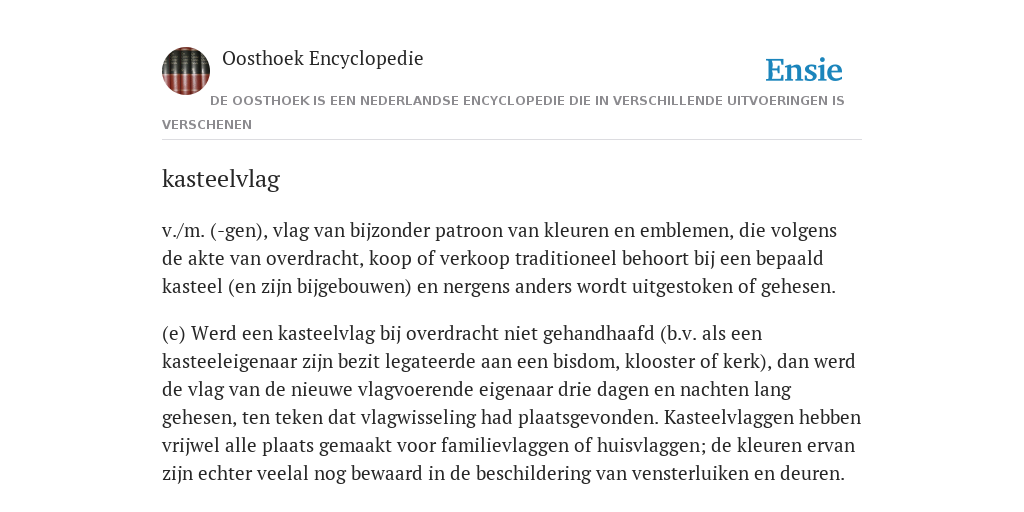 Oosthoek Encyclopedie

Ensie

DE OOSTHOEK IS EEN NEDERLANDSE ENCYCLOPEDIE DIE IN VERSCHILLENDE UITVOERINGEN IS VERSCHENEN

kasteelvlag

v./m. (-gen), vlag van bijzonder patroon van kleuren en emblemen, die volgens de akte van overdracht, koop of verkoop traditioneel behoort bij een bepaald kasteel (en zijn bijgebouwen) en nergens anders wordt uitgestoken of gehesen.

(e) Werd een kasteelvlag bij overdracht niet gehandhaafd (b.v. als een kasteeleigenaar zijn bezit legateerde aan een bisdom, klooster of kerk), dan werd de vlag van de nieuwe vlagvoerende eigenaar drie dagen en nachten lang gehesen, ten teken dat vlagwisseling had plaatsgevonden. Kasteelvlaggen hebben vrijwel alle plaats gemaakt voor familievlaggen of huisvlaggen; de kleuren ervan zijn echter veelal nog bewaard in de beschildering van vensterluiken en deuren.